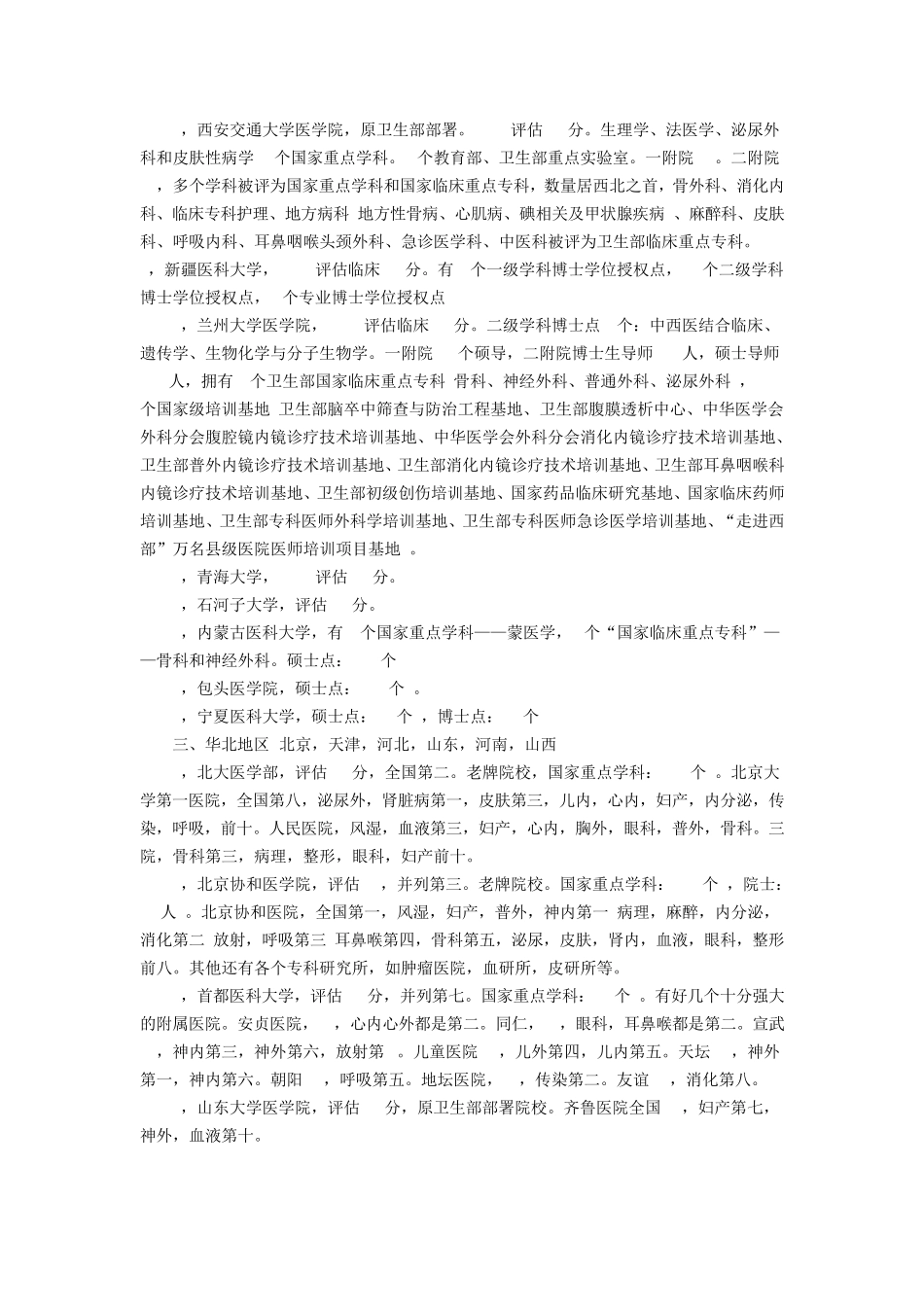 ，西安交通大学医学院，原卫生部部署。 评估 分。生理学、法医学、泌尿外科和皮肤性病学 个国家重点学科。 个教育部、卫生部重点实验室。一附院 。二附院 ，多个学科被评为国家重点学科和国家临床重点专科，数量居西北之首，骨外科、消化内科、临床专科护理、地方病科 地方性骨病、心肌病、碘相关及甲状腺疾病 、麻醉科、皮肤科、呼吸内科、耳鼻咽喉头颈外科、急诊医学科、中医科被评为卫生部临床重点专科。

，新疆医科大学， 评估临床 分。有 个一级学科博士学位授权点， 个二级学科博士学位授权点， 个专业博士学位授权点

，兰州大学医学院， 评估临床 分。二级学科博士点 个：中西医结合临床、遗传学、生物化学与分子生物学。一附院 个硕导，二附院博士生导师 人，硕士导师 人，拥有 个卫生部国家临床重点专科 骨科、神经外科、普通外科、泌尿外科 ， 个国家级培训基地 卫生部脑卒中筛查与防治工程基地、卫生部腹膜透析中心、中华医学会外科分会腹腔镜内镜诊疗技术培训基地、中华医学会外科分会消化内镜诊疗技术培训基地、卫生部普外内镜诊疗技术培训基地、卫生部消化内镜诊疗技术培训基地、卫生部耳鼻咽喉科内镜诊疗技术培训基地、卫生部初级创伤培训基地、国家药品临床研究基地、国家临床药师培训基地、卫生部专科医师外科学培训基地、卫生部专科医师急诊医学培训基地、“走进西部”万名县级医院医师培训项目基地 。

，青海大学， 评估 分。

，石河子大学，评估 分。

，内蒙古医科大学，有 个国家重点学科——蒙医学， 个“国家临床重点专科”——骨科和神经外科。硕士点： 个

，包头医学院，硕士点： 个 。

，宁夏医科大学，硕士点： 个 ，博士点： 个

三、华北地区 北京，天津，河北，山东，河南，山西

，北大医学部，评估 分，全国第二。老牌院校，国家重点学科： 个 。北京大学第一医院，全国第八，泌尿外，肾脏病第一，皮肤第三，儿内，心内，妇产，内分泌，传染，呼吸，前十。人民医院，风湿，血液第三，妇产，心内，胸外，眼科，普外，骨科。三院，骨科第三，病理，整形，眼科，妇产前十。

，北京协和医学院，评估 ，并列第三。老牌院校。国家重点学科： 个 ，院士： 人 。北京协和医院，全国第一，风湿，妇产，普外，神内第一 病理，麻醉，内分泌，消化第二 放射，呼吸第三 耳鼻喉第四，骨科第五，泌尿，皮肤，肾内，血液，眼科，整形前八。其他还有各个专科研究所，如肿瘤医院，血研所，皮研所等。

，首都医科大学，评估 分，并列第七。国家重点学科： 个 。有好几个十分强大的附属医院。安贞医院， ，心内心外都是第二。同仁， ，眼科，耳鼻喉都是第二。宣武 ，神内第三，神外第六，放射第 。儿童医院 ，儿外第四，儿内第五。天坛 ，神外第一，神内第六。朝阳 ，呼吸第五。地坛医院， ，传染第二。友谊 ，消化第八。

，山东大学医学院，评估 分，原卫生部部署院校。齐鲁医院全国 ，妇产第七，神外，血液第十。